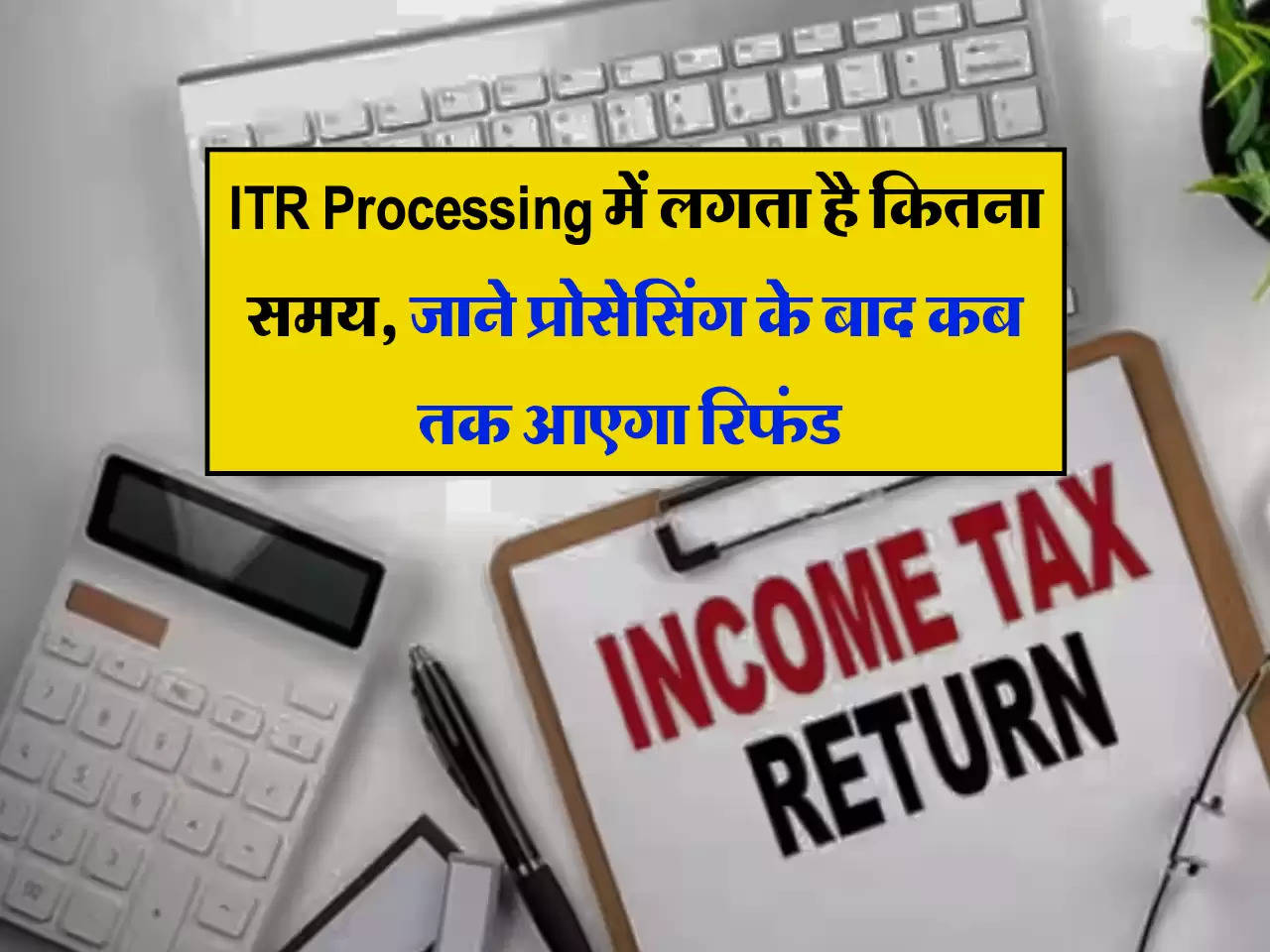 ITR Processing में लगता है कितना समय, जाने प्रोसेसिंग के बाद कब तक आएगा रिफंड

INCOME TAX
RETURN